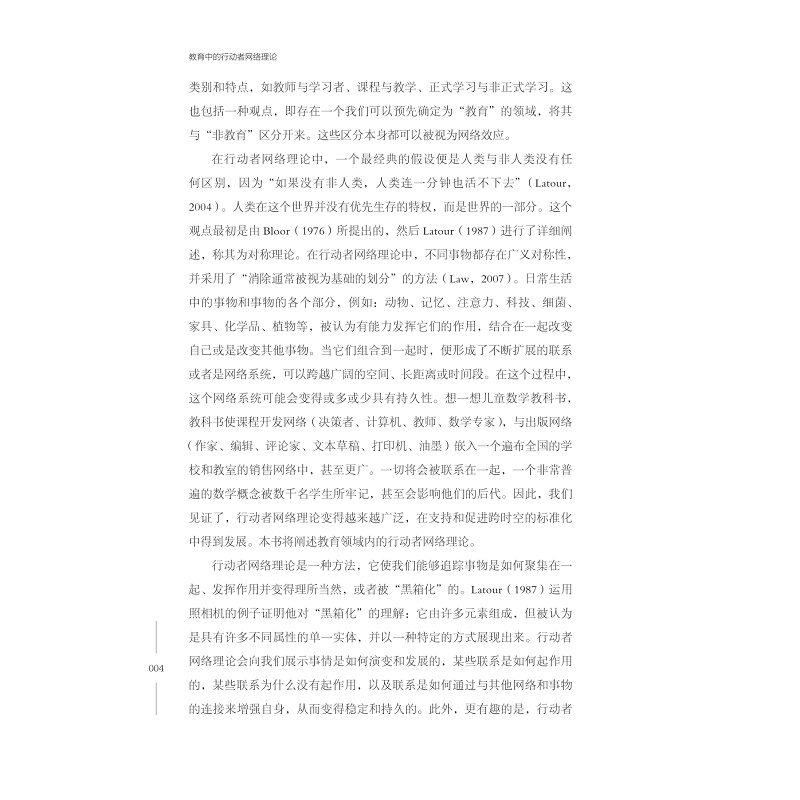 教育中的行动者网络理论

类别和特点，如教师与学习者、课程与教学、正式学习与非正式学习。这也包括一种观点，即存在一个我们可以预先确定为“教育”的领域，将其与“非教育”区分开来。这些区分本身都可以被视为网络效应。

在行动者网络理论中，一个最经典的假设便是人类与非人类没有任何区别，因为“如果没有非人类，人类连一分钟也活不下去”（Latour，2004）。人类在这个世界并没有优先生存的特权，而是世界的一部分。这个观点最初是由 Bloor（1976）所提出的，然后 Latour（1987）进行了详细阐述，称其为对称理论。在行动者网络理论中，不同事物都存在广义对称性，并采用了“消除通常被视为基础的划分”的方法（Law，2007）。日常生活中的事物和事物的各个部分，例如：动物、记忆、注意力、科技、细菌、家具、化学品、植物等，被认为有能力发挥它们的作用，结合在一起改变自己或是改变其他事物。当它们组合到一起时，便形成了不断扩展的联系或者是网络系统，可以跨越广阔的空间、长距离或时间段。在这个过程中，这个网络系统可能会变得或多或少具有持久性。想一想儿童数学教科书，教科书使课程开发网络（决策者、计算机、教师、数学专家），与出版网络（作家、编辑、评论家、文本草稿、打印机、油墨）嵌入一个遍布全国的学校和教室的销售网络中，甚至更广。一切将会被联系在一起，一个非常普遍的数学概念被数千名学生所牢记，甚至会影响他们的后代。因此，我们见证了，行动者网络理论变得越来越广泛，在支持和促进跨时空的标准化中得到发展。本书将阐述教育领域内的行动者网络理论。

行动者网络理论是一种方法，它使我们能够追踪事物是如何聚集在一起、发挥作用并变得理所当然，或者被“黑箱化”的。Latour（1987）运用照相机的例子证明他对“黑箱化”的理解：它由许多元素组成，但被认为是具有许多不同属性的单一实体，并以一种特定的方式展现出来。行动者网络理论会向我们展示事情是如何演变和发展的，某些联系是如何起作用的，某些联系为什么没有起作用，以及联系是如何通过与其他网络和事物的连接来增强自身，从而变得稳定和持久的。此外，更有趣的是，行动者

004